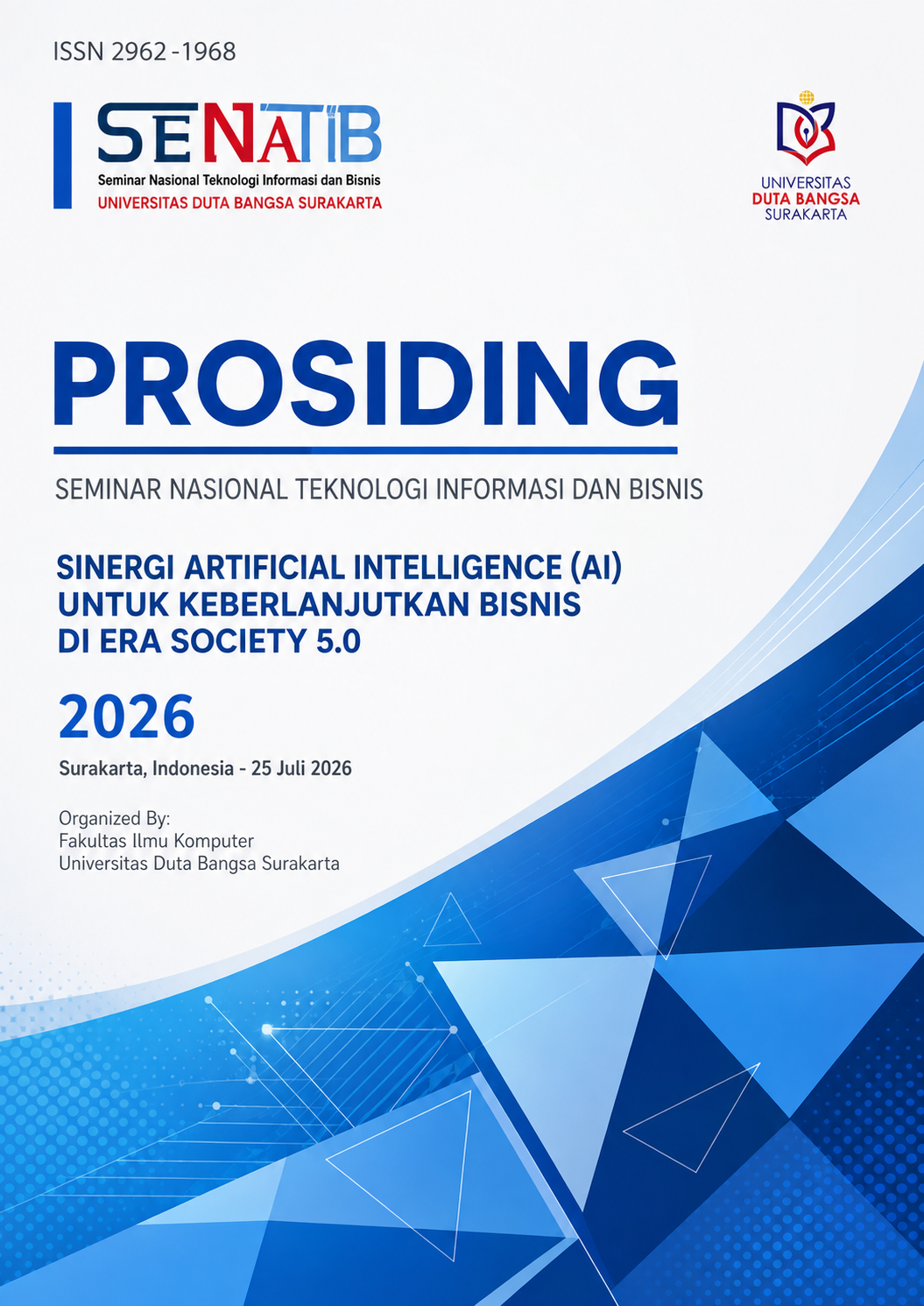 ISSN 2962-1968

SENATIB
Seminar Nasional Teknologi Informasi dan Bisnis
UNIVERSITAS DUTA BANGSA SURAKARTA

UNIVERSITAS
DUTA BANGSA
SURAKARTA

PROSIDING

SEMINAR NASIONAL TEKNOLOGI INFORMASI DAN BISNIS

SINERGI ARTIFICIAL INTELLIGENCE (AI) UNTUK KEBERLANJUTKAN BISNIS DI ERA SOCIETY 5.0

2026

Surakarta, Indonesia - 25 Juli 2026

Organized By:
Fakultas Ilmu Komputer
Universitas Duta Bangsa Surakarta